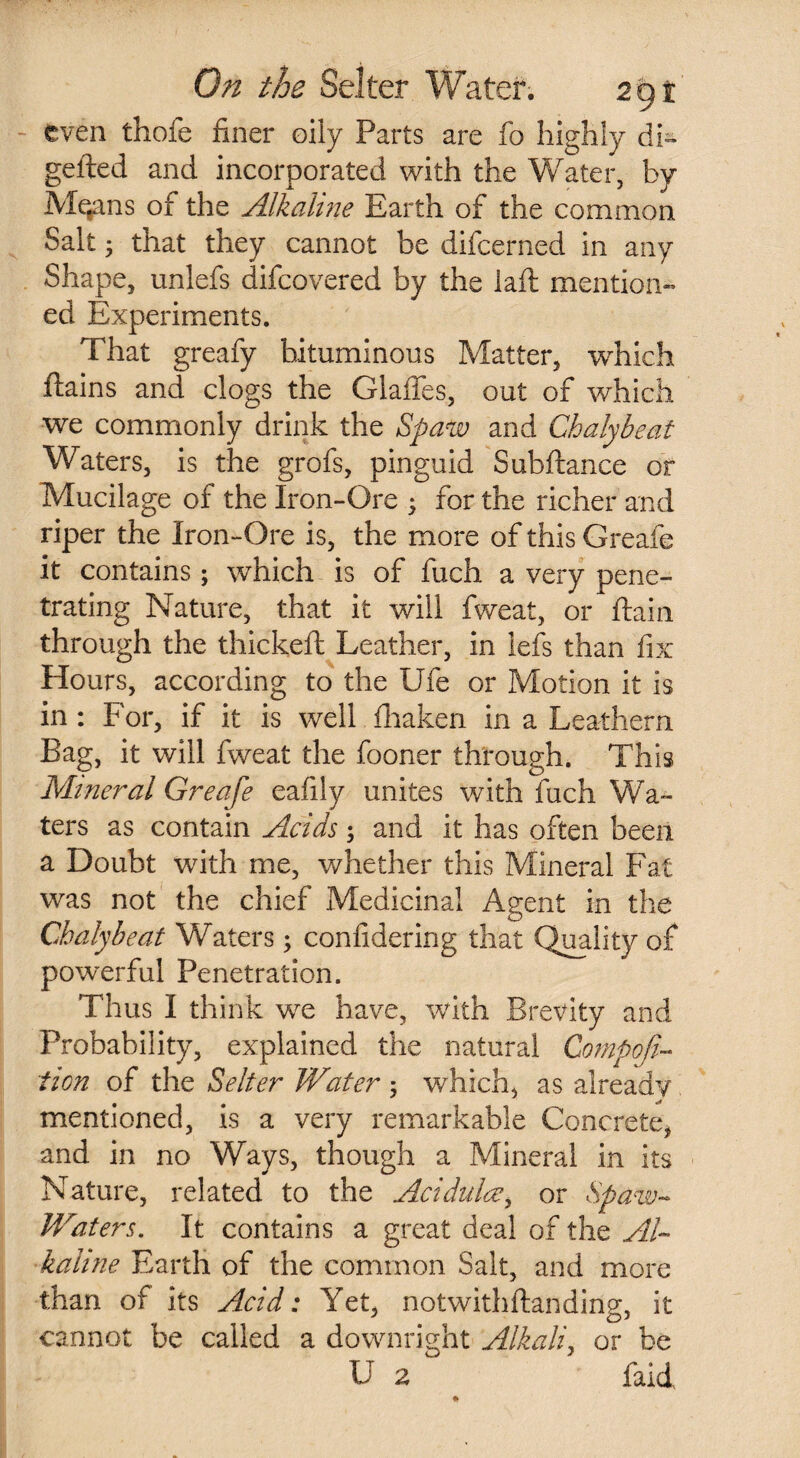 On the Selter Water. 291

even thofe finer oily Parts are fo highly digefted and incorporated with the Water, by Means of the Alkaline Earth of the common Salt; that they cannot be difcerned in any Shape, unlefs difcovered by the laft mentioned Experiments.

That greafy bituminous Matter, which ftains and clogs the Glaffes, out of which we commonly drink the Spaw and Chalybeat Waters, is the grofs, pinguid Subftance or Mucilage of the Iron-Ore; for the richer and riper the Iron-Ore is, the more of this Greafe it contains; which is of fuch a very penetrating Nature, that it will fweat, or ftain through the thickeft Leather, in lefs than fix Hours, according to the Ufe or Motion it is in: For, if it is well fhaken in a Leathern Bag, it will fweat the fooner through. This Mineral Greafe eafily unites with fuch Waters as contain Acids; and it has often been a Doubt with me, whether this Mineral Fat was not the chief Medicinal Agent in the Chalybeat Waters; confidering that Quality of powerful Penetration.

Thus I think we have, with Brevity and Probability, explained the natural Compofition of the Selter Water; which, as already mentioned, is a very remarkable Concrete, and in no Ways, though a Mineral in its Nature, related to the Acidulæ, or Spaw-Waters. It contains a great deal of the Alkaline Earth of the common Salt, and more than of its Acid: Yet, notwithftanding, it cannot be called a downright Alkali, or be

U 2 faid